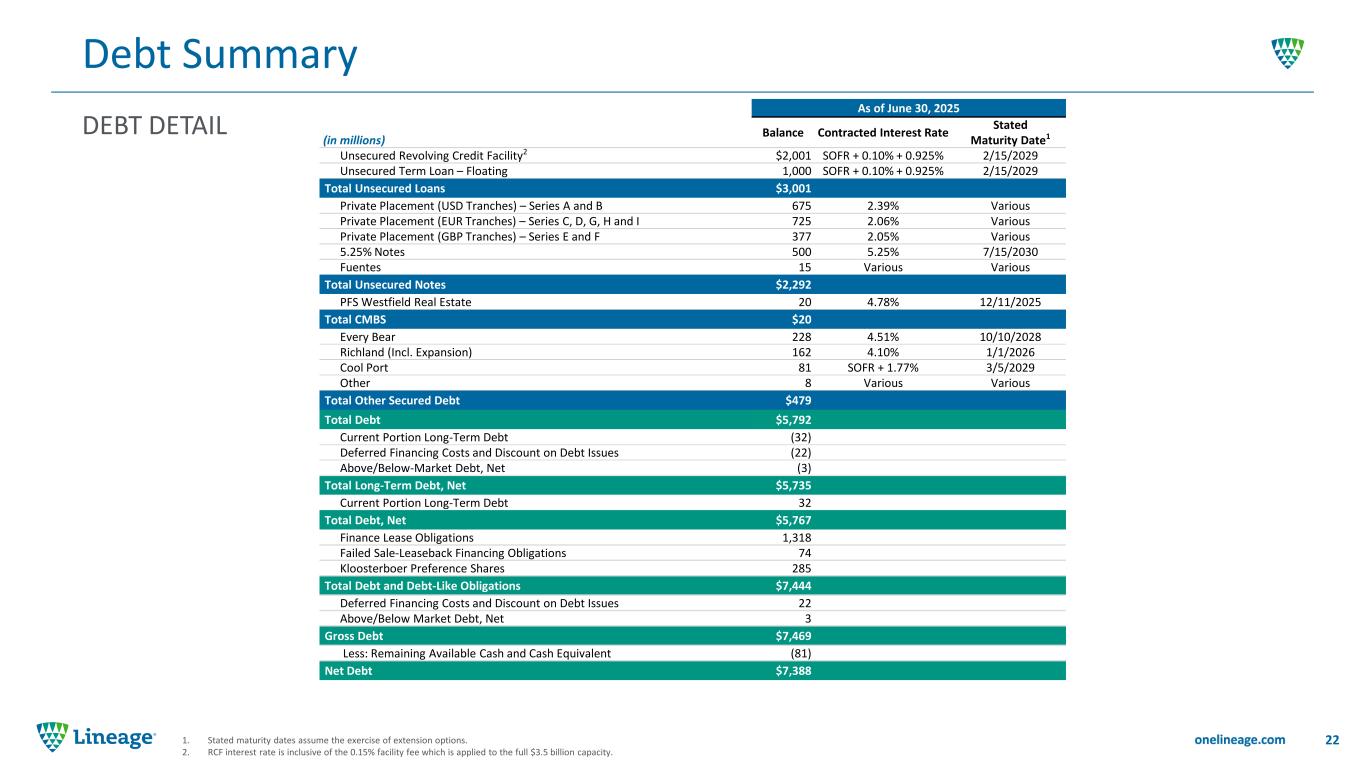 Debt Summary

DEBT DETAIL

| | As of June 30, 2025 | | |
|---|---|---|---|
| (in millions) | Balance | Contracted Interest Rate | Stated Maturity Date$^1$ |
| Unsecured Revolving Credit Facility$^2$ | $2,001 | SOFR + 0.10% + 0.925% | 2/15/2029 |
| Unsecured Term Loan – Floating | 1,000 | SOFR + 0.10% + 0.925% | 2/15/2029 |
| Total Unsecured Loans | $3,001 | | |
| Private Placement (USD Tranches) – Series A and B | 675 | 2.39% | Various |
| Private Placement (EUR Tranches) – Series C, D, G, H and I | 725 | 2.06% | Various |
| Private Placement (GBP Tranches) – Series E and F | 377 | 2.05% | Various |
| 5.25% Notes | 500 | 5.25% | 7/15/2030 |
| Fuentes | 15 | Various | Various |
| Total Unsecured Notes | $2,292 | | |
| PFS Westfield Real Estate | 20 | 4.78% | 12/11/2025 |
| Total CMBS | $20 | | |
| Every Bear | 228 | 4.51% | 10/10/2028 |
| Richland (Incl. Expansion) | 162 | 4.10% | 1/1/2026 |
| Cool Port | 81 | SOFR + 1.77% | 3/5/2029 |
| Other | 8 | Various | Various |
| Total Other Secured Debt | $479 | | |
| Total Debt | $5,792 | | |
| Current Portion Long-Term Debt | (32) | | |
| Deferred Financing Costs and Discount on Debt Issues | (22) | | |
| Above/Below-Market Debt, Net | (3) | | |
| Total Long-Term Debt, Net | $5,735 | | |
| Current Portion Long-Term Debt | 32 | | |
| Total Debt, Net | $5,767 | | |
| Finance Lease Obligations | 1,318 | | |
| Failed Sale-Leaseback Financing Obligations | 74 | | |
| Kloosterboer Preference Shares | 285 | | |
| Total Debt and Debt-Like Obligations | $7,444 | | |
| Deferred Financing Costs and Discount on Debt Issues | 22 | | |
| Above/Below Market Debt, Net | 3 | | |
| Gross Debt | $7,469 | | |
| Less: Remaining Available Cash and Cash Equivalent | (81) | | |
| Net Debt | $7,388 | | |

Lineage

1. Stated maturity dates assume the exercise of extension options.
2. RCF interest rate is inclusive of the 0.15% facility fee which is applied to the full $3.5 billion capacity.

onelineage.com 22